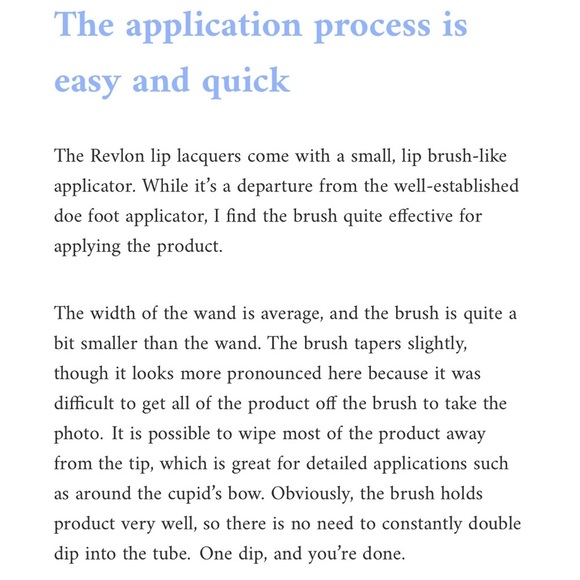 The application process is easy and quick

The Revlon lip lacquers come with a small, lip brush-like applicator. While it's a departure from the well-established doe foot applicator, I find the brush quite effective for applying the product.

The width of the wand is average, and the brush is quite a bit smaller than the wand. The brush tapers slightly, though it looks more pronounced here because it was difficult to get all of the product off the brush to take the photo. It is possible to wipe most of the product away from the tip, which is great for detailed applications such as around the cupid's bow. Obviously, the brush holds product very well, so there is no need to constantly double dip into the tube. One dip, and you're done.